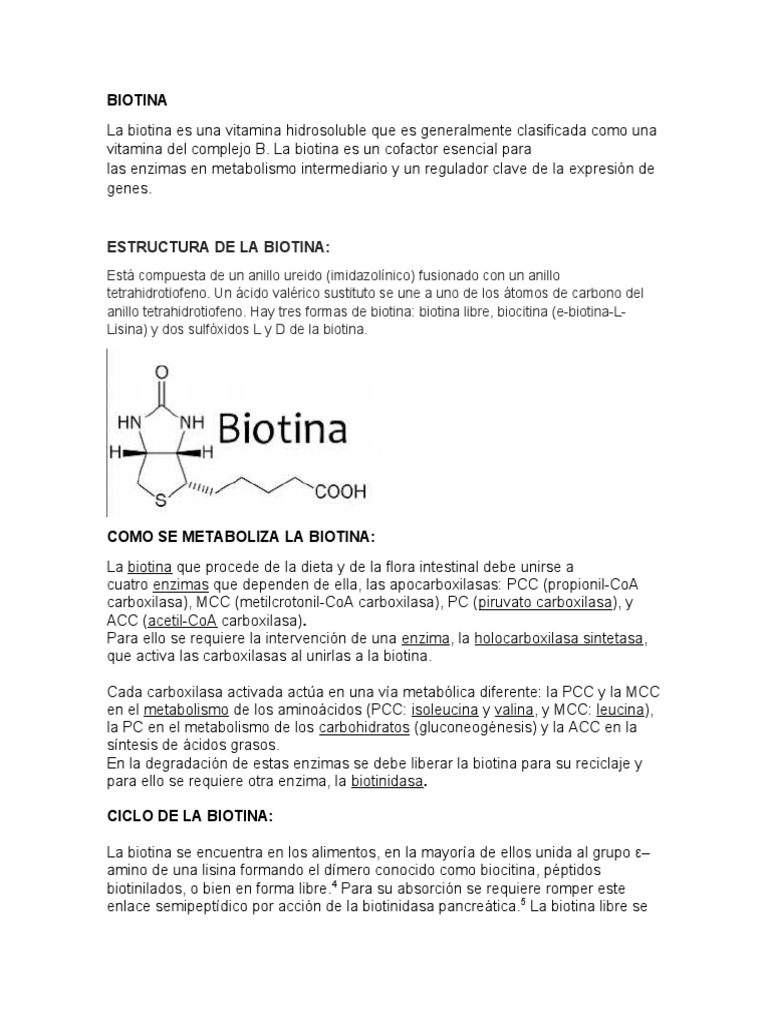 BIOTINA

La biotina es una vitamina hidrosoluble que es generalmente clasificada como una vitamina del complejo B. La biotina es un cofactor esencial para las enzimas en metabolismo intermediario y un regulador clave de la expresión de genes.

ESTRUCTURA DE LA BIOTINA:

Está compuesta de un anillo ureido (imidazolínico) fusionado con un anillo tetrahidrotiofeno. Un ácido valérico sustituto se une a uno de los átomos de carbono del anillo tetrahidrotiofeno. Hay tres formas de biotina: biotina libre, biocitina (e-biotina-L-Lisina) y dos sulfóxidos L y D de la biotina.

O
HN NH Biotina
H H
S COOH

COMO SE METABOLIZA LA BIOTINA:

La biotina que procede de la dieta y de la flora intestinal debe unirse a cuatro enzimas que dependen de ella, las apocarboxilasas: PCC (propionil-CoA carboxilasa), MCC (metilcrotonil-CoA carboxilasa), PC (piruvato carboxilasa), y ACC (acetil-CoA carboxilasa).
Para ello se requiere la intervención de una enzima, la holocarboxilasa sintetasa, que activa las carboxilasas al unirlas a la biotina.

Cada carboxilasa activada actúa en una vía metabólica diferente: la PCC y la MCC en el metabolismo de los aminoácidos (PCC: isoleucina y valina, y MCC: leucina), la PC en el metabolismo de los carbohidratos (gluconeogénesis) y la ACC en la síntesis de ácidos grasos.
En la degradación de estas enzimas se debe liberar la biotina para su reciclaje y para ello se requiere otra enzima, la biotinidasa.

CICLO DE LA BIOTINA:

La biotina se encuentra en los alimentos, en la mayoría de ellos unida al grupo ε–amino de una lisina formando el dímero conocido como biocitina, péptidos biotinilados, o bien en forma libre.$^4$ Para su absorción se requiere romper este enlace semipeptídico por acción de la biotinidasa pancreática.$^5$ La biotina libre se